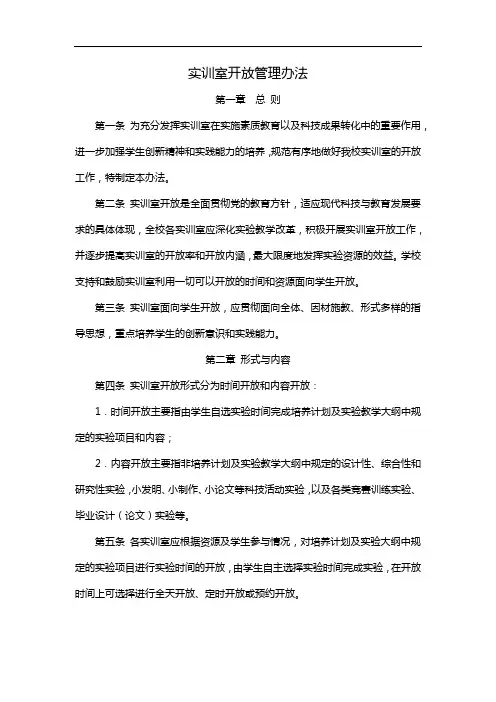 实训室开放管理办法

第一章 总 则

第一条 为充分发挥实训室在实施素质教育以及科技成果转化中的重要作用，进一步加强学生创新精神和实践能力的培养，规范有序地做好我校实训室的开放工作，特制定本办法。

第二条 实训室开放是全面贯彻党的教育方针，适应现代科技与教育发展要求的具体体现，全校各实训室应深化实验教学改革，积极开展实训室开放工作，并逐步提高实训室的开放率和开放内涵，最大限度地发挥实验资源的效益。学校支持和鼓励实训室利用一切可以开放的时间和资源面向学生开放。

第三条 实训室面向学生开放，应贯彻面向全体、因材施教、形式多样的指导思想，重点培养学生的创新意识和实践能力。

第二章 形式与内容

第四条 实训室开放形式分为时间开放和内容开放：

1．时间开放主要指由学生自选实验时间完成培养计划及实验教学大纲中规定的实验项目和内容；

2．内容开放主要指非培养计划及实验教学大纲中规定的设计性、综合性和研究性实验，小发明、小制作、小论文等科技活动实验，以及各类竞赛训练实验、毕业设计（论文）实验等。

第五条 各实训室应根据资源及学生参与情况，对培养计划及实验大纲中规定的实验项目进行实验时间的开放，由学生自主选择实验时间完成实验，在开放时间上可选择进行全天开放、定时开放或预约开放。